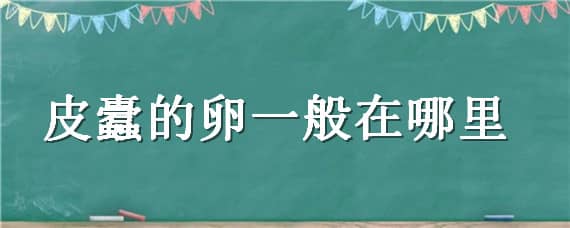 皮蠹的卵一般在哪里